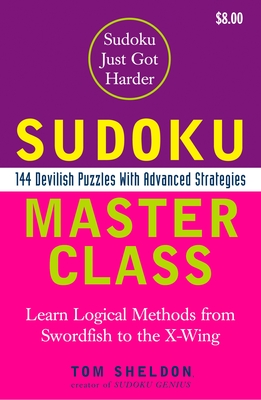 $8.00

Sudoku Just Got Harder

SUDOKU

144 Devilish Puzzles With Advanced Strategies

MASTER CLASS

Learn Logical Methods from Swordfish to the X-Wing

TOM SHELDON,
creator of SUDOKU GENIUS